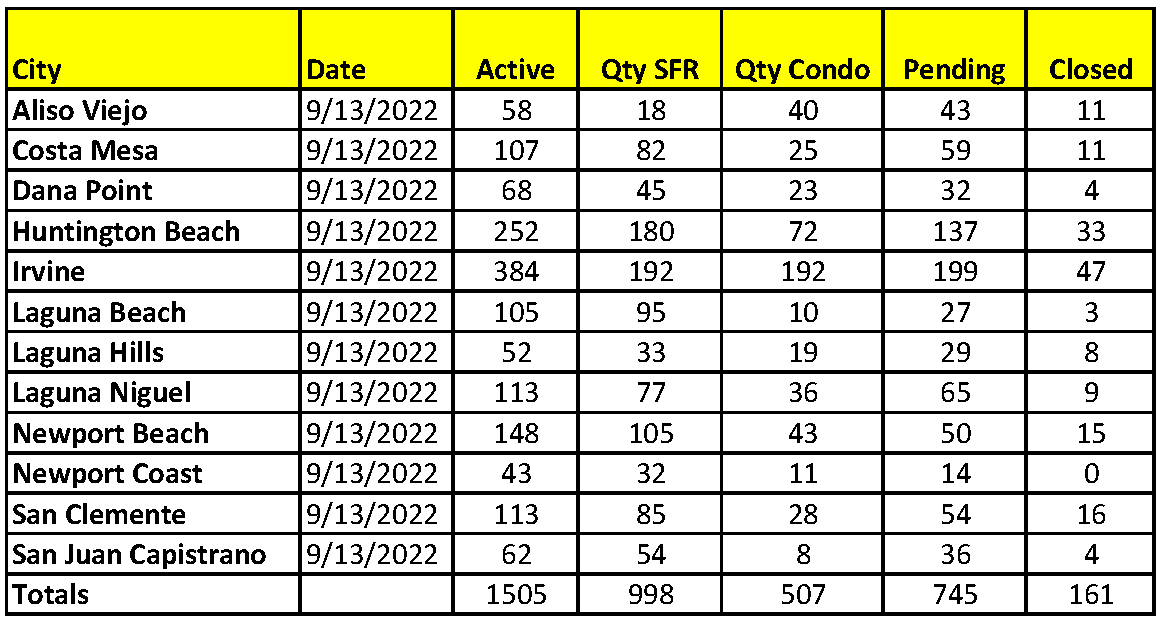 | City | Date | Active | Qty SFR | Qty Condo | Pending | Closed |
|---|---|---|---|---|---|---|
| Aliso Viejo | 9/13/2022 | 58 | 18 | 40 | 43 | 11 |
| Costa Mesa | 9/13/2022 | 107 | 82 | 25 | 59 | 11 |
| Dana Point | 9/13/2022 | 68 | 45 | 23 | 32 | 4 |
| Huntington Beach | 9/13/2022 | 252 | 180 | 72 | 137 | 33 |
| Irvine | 9/13/2022 | 384 | 192 | 192 | 199 | 47 |
| Laguna Beach | 9/13/2022 | 105 | 95 | 10 | 27 | 3 |
| Laguna Hills | 9/13/2022 | 52 | 33 | 19 | 29 | 8 |
| Laguna Niguel | 9/13/2022 | 113 | 77 | 36 | 65 | 9 |
| Newport Beach | 9/13/2022 | 148 | 105 | 43 | 50 | 15 |
| Newport Coast | 9/13/2022 | 43 | 32 | 11 | 14 | 0 |
| San Clemente | 9/13/2022 | 113 | 85 | 28 | 54 | 16 |
| San Juan Capistrano | 9/13/2022 | 62 | 54 | 8 | 36 | 4 |
| Totals | | 1505 | 998 | 507 | 745 | 161 |